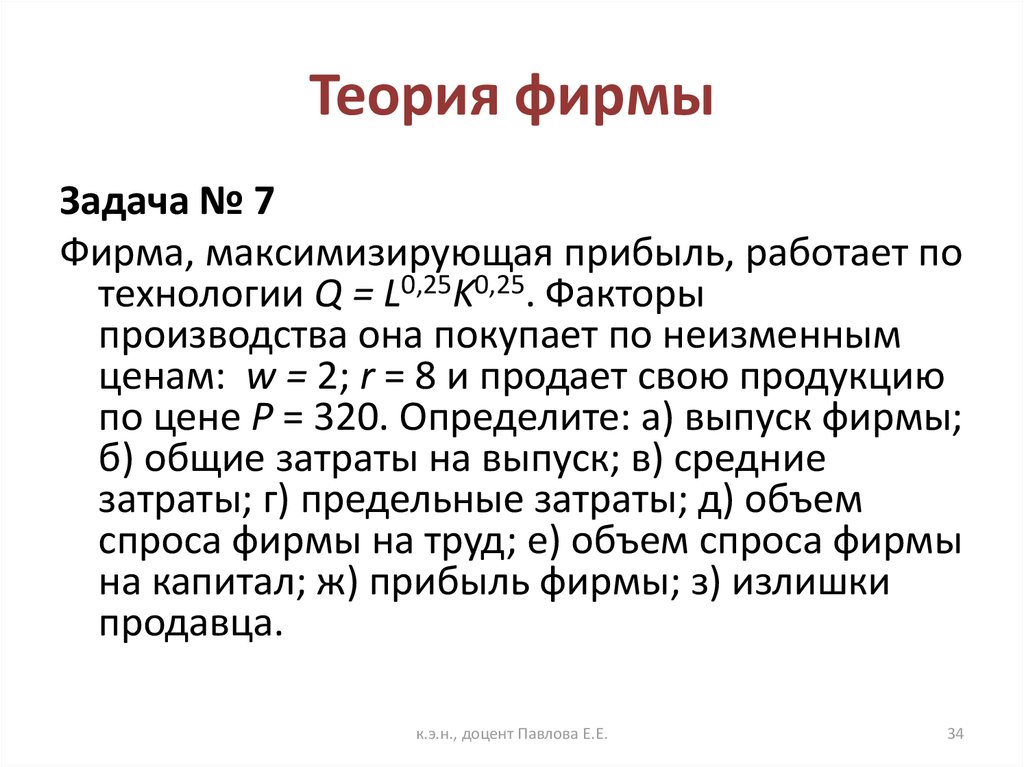 Теория фирмы

Задача № 7

Фирма, максимизирующая прибыль, работает по технологии $Q = L^{0,25}K^{0,25}$. Факторы производства она покупает по неизменным ценам: $w = 2$; $r = 8$ и продает свою продукцию по цене $P = 320$. Определите: а) выпуск фирмы; б) общие затраты на выпуск; в) средние затраты; г) предельные затраты; д) объем спроса фирмы на труд; е) объем спроса фирмы на капитал; ж) прибыль фирмы; з) излишки продавца.

к.э.н., доцент Павлова Е.Е.

34